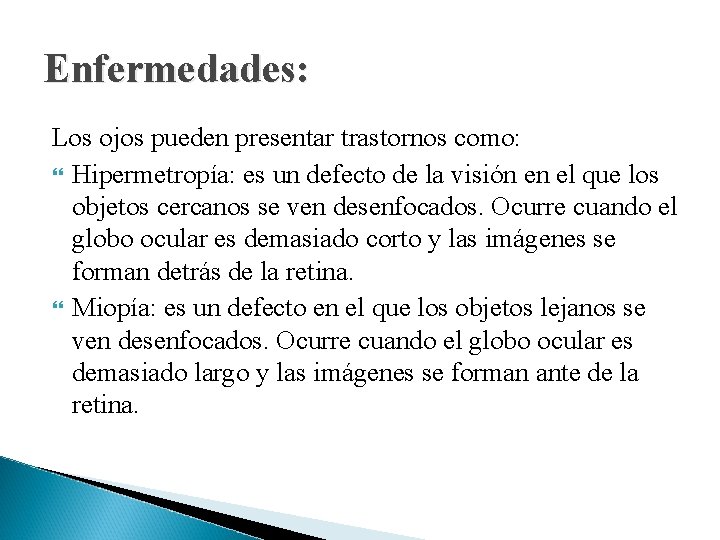 Enfermedades:

Los ojos pueden presentar trastornos como:

Hipermetropía: es un defecto de la visión en el que los objetos cercanos se ven desenfocados. Ocurre cuando el globo ocular es demasiado corto y las imágenes se forman detrás de la retina.

Miopía: es un defecto en el que los objetos lejanos se ven desenfocados. Ocurre cuando el globo ocular es demasiado largo y las imágenes se forman ante de la retina.